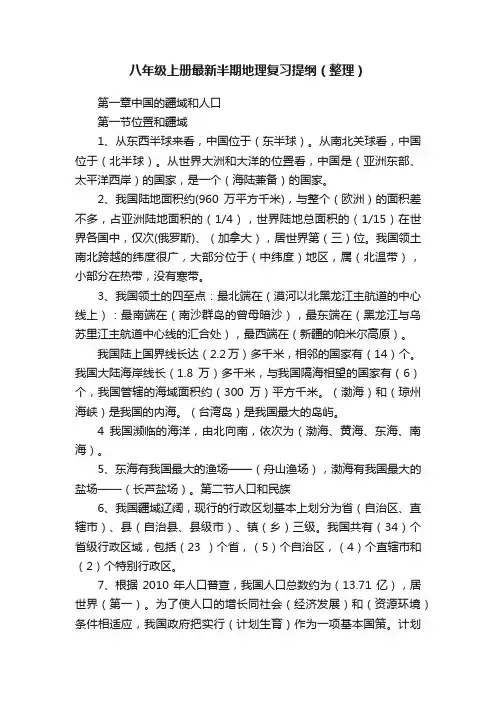 八年级上册最新半期地理复习提纲（整理）

第一章中国的疆域和人口

第一节位置和疆域

1、从东西半球来看，中国位于（东半球）。从南北关球看，中国位于（北半球）。从世界大洲和大洋的位置看，中国是（亚洲东部、太平洋西岸）的国家，是一个（海陆兼备）的国家。

2、我国陆地面积约(960 万平方千米)，与整个（欧洲）的面积差不多，占亚洲陆地面积的（1/4），世界陆地总面积的（1/15）在世界各国中，仅次(俄罗斯)、（加拿大），居世界第（三）位。我国领土南北跨越的纬度很广，大部分位于（中纬度）地区，属（北温带），小部分在热带，没有寒带。

3、我国领土的四至点：最北端在（漠河以北黑龙江主航道的中心线上）：最南端在（南沙群岛的曾母暗沙），最东端在（黑龙江与乌苏里江主航道中心线的汇合处），最西端在（新疆的帕米尔高原）。

我国陆上国界线长达（2.2万）多千米，相邻的国家有（14）个。我国大陆海岸线长（1.8 万）多千米，与我国隔海相望的国家有（6）个，我国管辖的海域面积约（300 万）平方千米。（渤海）和（琼州海峡）是我国的内海。（台湾岛）是我国最大的岛屿。

4 我国濒临的海洋，由北向南，依次为（渤海、黄海、东海、南海）。

5、东海有我国最大的渔场——（舟山渔场），渤海有我国最大的盐场——（长芦盐场）。第二节人口和民族

6、我国疆域辽阔，现行的行政区划基本上划分为省（自治区、直辖市）、县（自治县、县级市）、镇（乡）三级。我国共有（34）个省级行政区域，包括（23 ）个省，（5）个自治区，（4）个直辖市和（2）个特别行政区。

7、根据 2010 年人口普查，我国人口总数约为（13.71 亿），居世界（第一）。为了使人口的增长同社会（经济发展）和（资源环境）条件相适应，我国政府把实行（计划生育）作为一项基本国策。计划